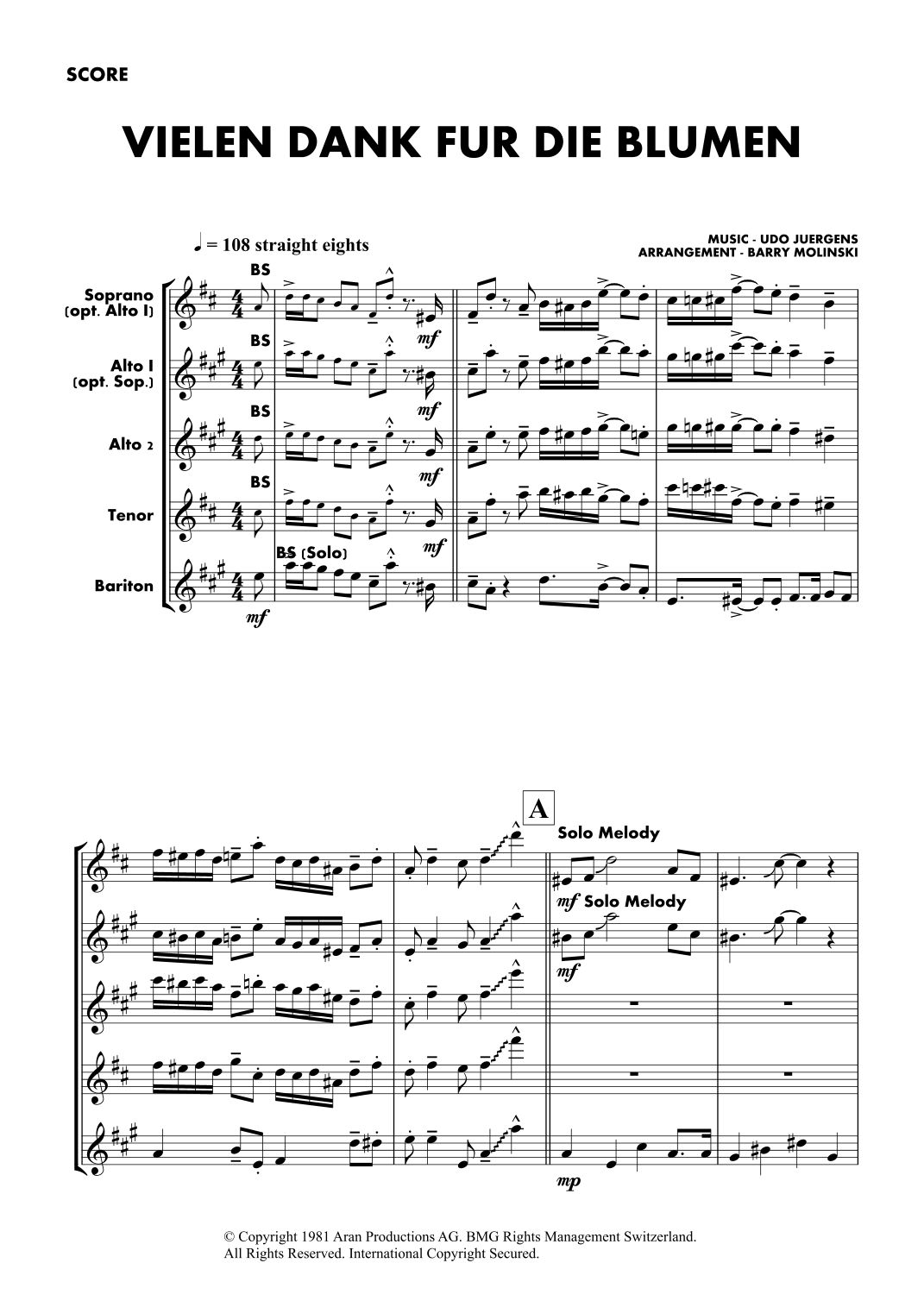 SCORE

VIELEN DANK FUR DIE BLUMEN

♩ = 108 straight eights

MUSIC - UDO JUERGENS
ARRANGEMENT - BARRY MOLINSKI

Soprano
(opt. Alto I)

BS

mf

Alto I
(opt. Sop.)

BS

mf

Alto 2

BS

mf

Tenor

BS

mf

Bariton

BS (Solo)

mf

A

Solo Melody

mf Solo Melody

mf

mp

© Copyright 1981 Aran Productions AG. BMG Rights Management Switzerland.
All Rights Reserved. International Copyright Secured.